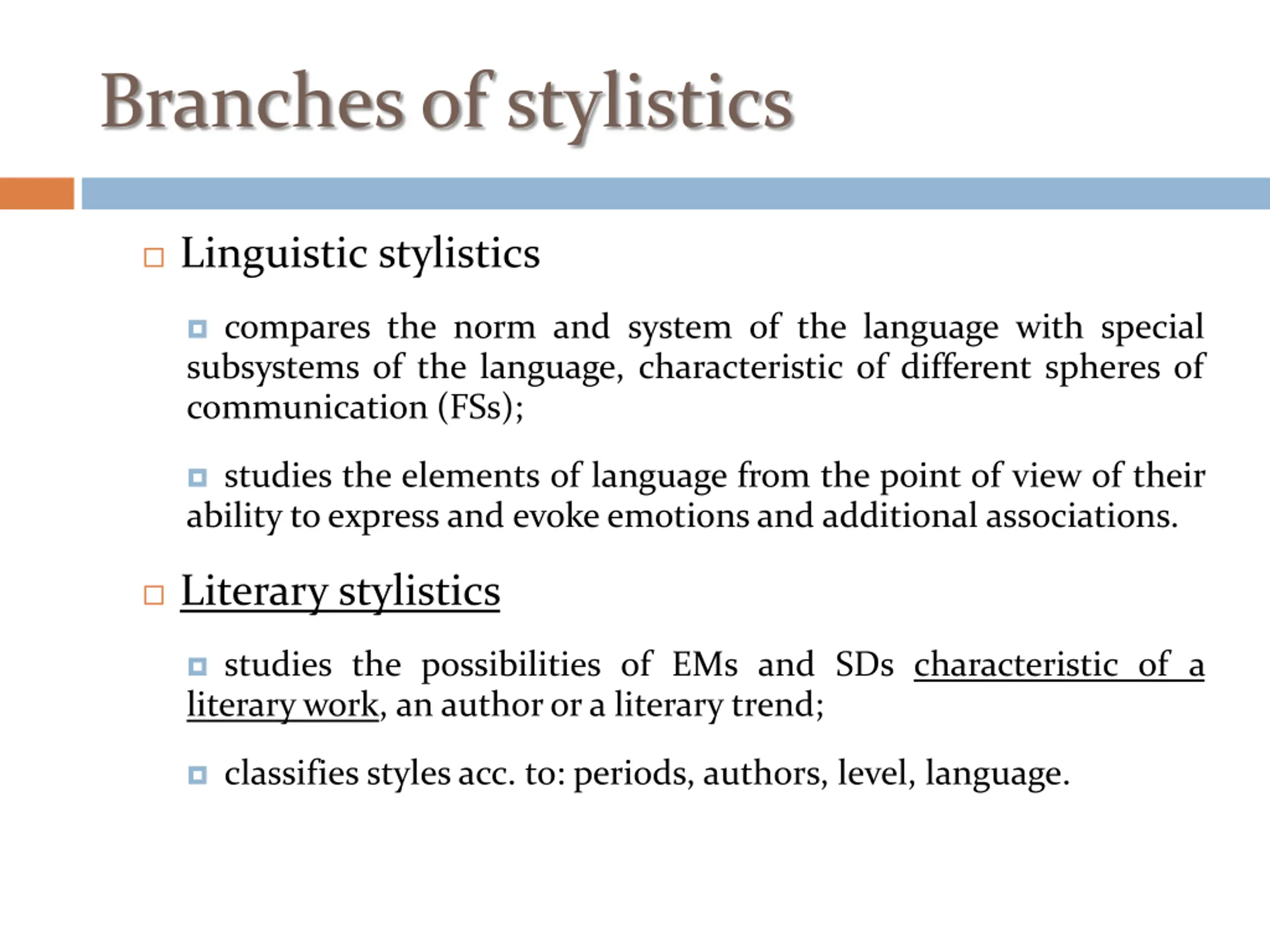 Branches of stylistics

Linguistic stylistics

compares the norm and system of the language with special subsystems of the language, characteristic of different spheres of communication (FSs);

studies the elements of language from the point of view of their ability to express and evoke emotions and additional associations.

Literary stylistics

studies the possibilities of EMs and SDs characteristic of a literary work, an author or a literary trend;

classifies styles acc. to: periods, authors, level, language.